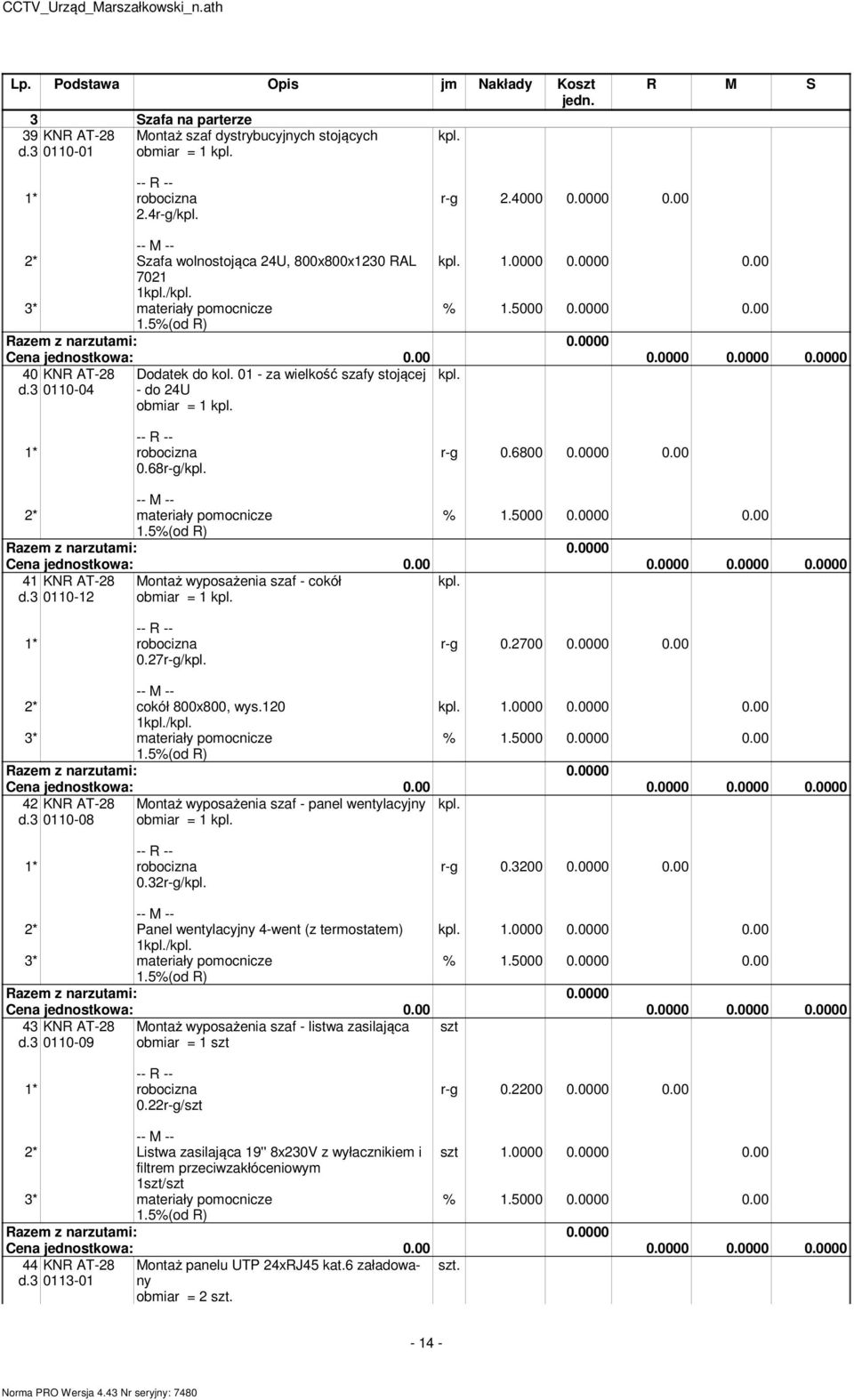 CCTV_Urząd_Marszałkowski_n.ath

| Lp. | Podstawa | Opis | jm | Nakłady | Koszt jedn. | R | M | S |
|---|---|---|---|---|---|---|---|---|
| 3 | | Szafa na parterze | | | | | | |
| 39 d.3 | KNR AT-28 0110-01 | Montaż szaf dystrybucyjnych stojących obmiar = 1 kpl. | kpl. | | | | | |
| 1* | | -- R -- robocizna 2.4r-g/kpl. | r-g | 2.4000 | 0.0000 | 0.00 | | |
| 2* | | -- M -- Szafa wolnostojąca 24U, 800x800x1230 RAL 7021 1kpl./kpl. | kpl. | 1.0000 | 0.0000 | | 0.00 | |
| 3* | | materiały pomocnicze 1.5%(od R) | % | 1.5000 | 0.0000 | | 0.00 | |
| Razem z narzutami: | | | | | 0.0000 | | | |
| Cena jednostkowa: | | 0.00 | | | | 0.0000 | 0.0000 | 0.0000 |
| 40 d.3 | KNR AT-28 0110-04 | Dodatek do kol. 01 - za wielkość szafy stojącej - do 24U obmiar = 1 kpl. | kpl. | | | | | |
| 1* | | -- R -- robocizna 0.68r-g/kpl. | r-g | 0.6800 | 0.0000 | 0.00 | | |
| 2* | | -- M -- materiały pomocnicze 1.5%(od R) | % | 1.5000 | 0.0000 | | 0.00 | |
| Razem z narzutami: | | | | | 0.0000 | | | |
| Cena jednostkowa: | | 0.00 | | | | 0.0000 | 0.0000 | 0.0000 |
| 41 d.3 | KNR AT-28 0110-12 | Montaż wyposażenia szaf - cokół obmiar = 1 kpl. | kpl. | | | | | |
| 1* | | -- R -- robocizna 0.27r-g/kpl. | r-g | 0.2700 | 0.0000 | 0.00 | | |
| 2* | | -- M -- cokół 800x800, wys.120 1kpl./kpl. | kpl. | 1.0000 | 0.0000 | | 0.00 | |
| 3* | | materiały pomocnicze 1.5%(od R) | % | 1.5000 | 0.0000 | | 0.00 | |
| Razem z narzutami: | | | | | 0.0000 | | | |
| Cena jednostkowa: | | 0.00 | | | | 0.0000 | 0.0000 | 0.0000 |
| 42 d.3 | KNR AT-28 0110-08 | Montaż wyposażenia szaf - panel wentylacyjny obmiar = 1 kpl. | kpl. | | | | | |
| 1* | | -- R -- robocizna 0.32r-g/kpl. | r-g | 0.3200 | 0.0000 | 0.00 | | |
| 2* | | -- M -- Panel wentylacyjny 4-went (z termostatem) 1kpl./kpl. | kpl. | 1.0000 | 0.0000 | | 0.00 | |
| 3* | | materiały pomocnicze 1.5%(od R) | % | 1.5000 | 0.0000 | | 0.00 | |
| Razem z narzutami: | | | | | 0.0000 | | | |
| Cena jednostkowa: | | 0.00 | | | | 0.0000 | 0.0000 | 0.0000 |
| 43 d.3 | KNR AT-28 0110-09 | Montaż wyposażenia szaf - listwa zasilająca obmiar = 1 szt | szt | | | | | |
| 1* | | -- R -- robocizna 0.22r-g/szt | r-g | 0.2200 | 0.0000 | 0.00 | | |
| 2* | | -- M -- Listwa zasilająca 19" 8x230V z wyłacznikiem i filtrem przeciwzakłóceniowym 1szt/szt | szt | 1.0000 | 0.0000 | | 0.00 | |
| 3* | | materiały pomocnicze 1.5%(od R) | % | 1.5000 | 0.0000 | | 0.00 | |
| Razem z narzutami: | | | | | 0.0000 | | | |
| Cena jednostkowa: | | 0.00 | | | | 0.0000 | 0.0000 | 0.0000 |
| 44 d.3 | KNR AT-28 0113-01 | Montaż panelu UTP 24xRJ45 kat.6 załadowany obmiar = 2 szt. | szt. | | | | | |

- 14 -

Norma PRO Wersja 4.43 Nr seryjny: 7480